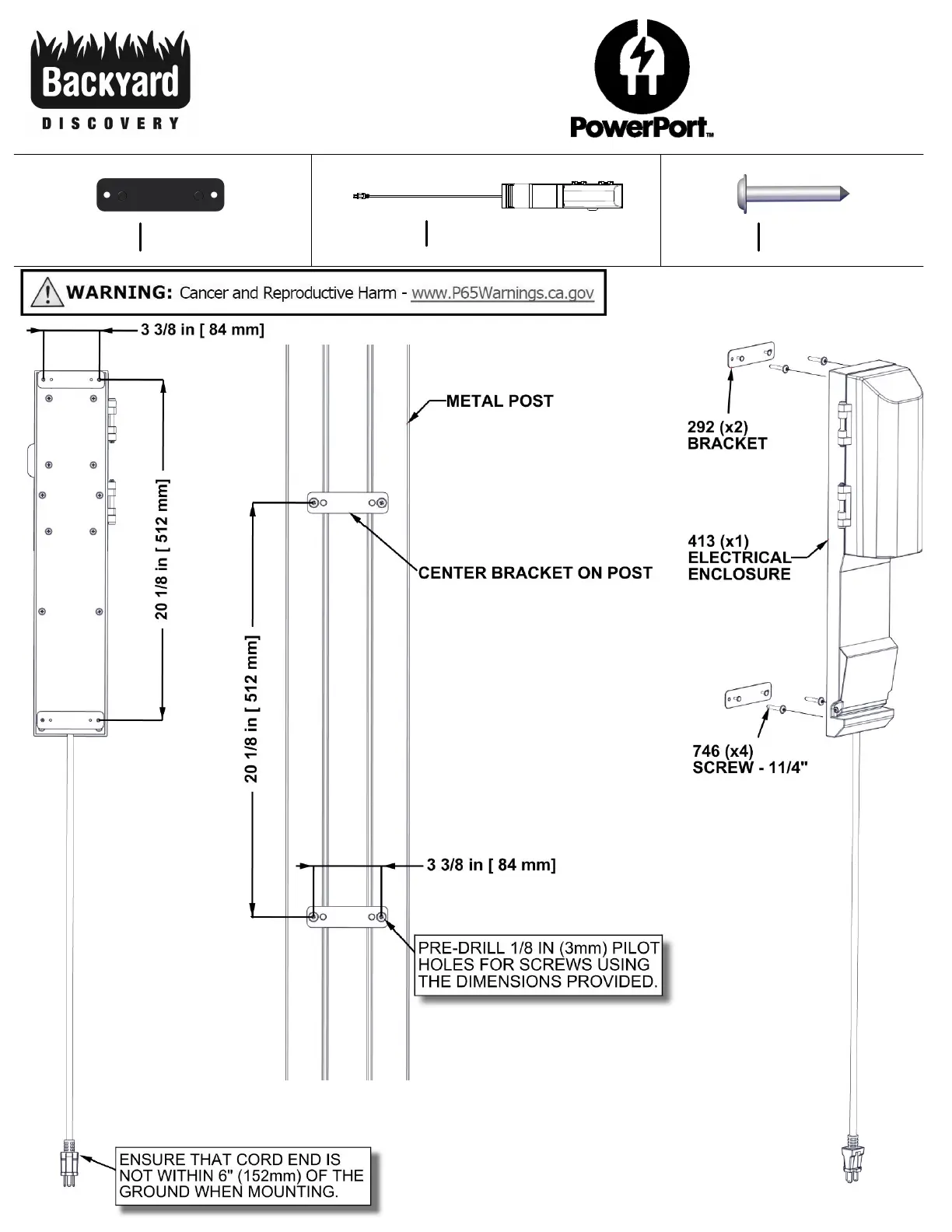 Backyard
DISCOVERY

PowerPort™

WARNING: Cancer and Reproductive Harm - www.P65Warnings.ca.gov

3 3/8 in [ 84 mm]

20 1/8 in [ 512 mm]

METAL POST

CENTER BRACKET ON POST

20 1/8 in [ 512 mm]

3 3/8 in [ 84 mm]

PRE-DRILL 1/8 IN (3mm) PILOT HOLES FOR SCREWS USING THE DIMENSIONS PROVIDED.

292 (x2)
BRACKET

413 (x1)
ELECTRICAL
ENCLOSURE

746 (x4)
SCREW - 11/4"

ENSURE THAT CORD END IS NOT WITHIN 6" (152mm) OF THE GROUND WHEN MOUNTING.